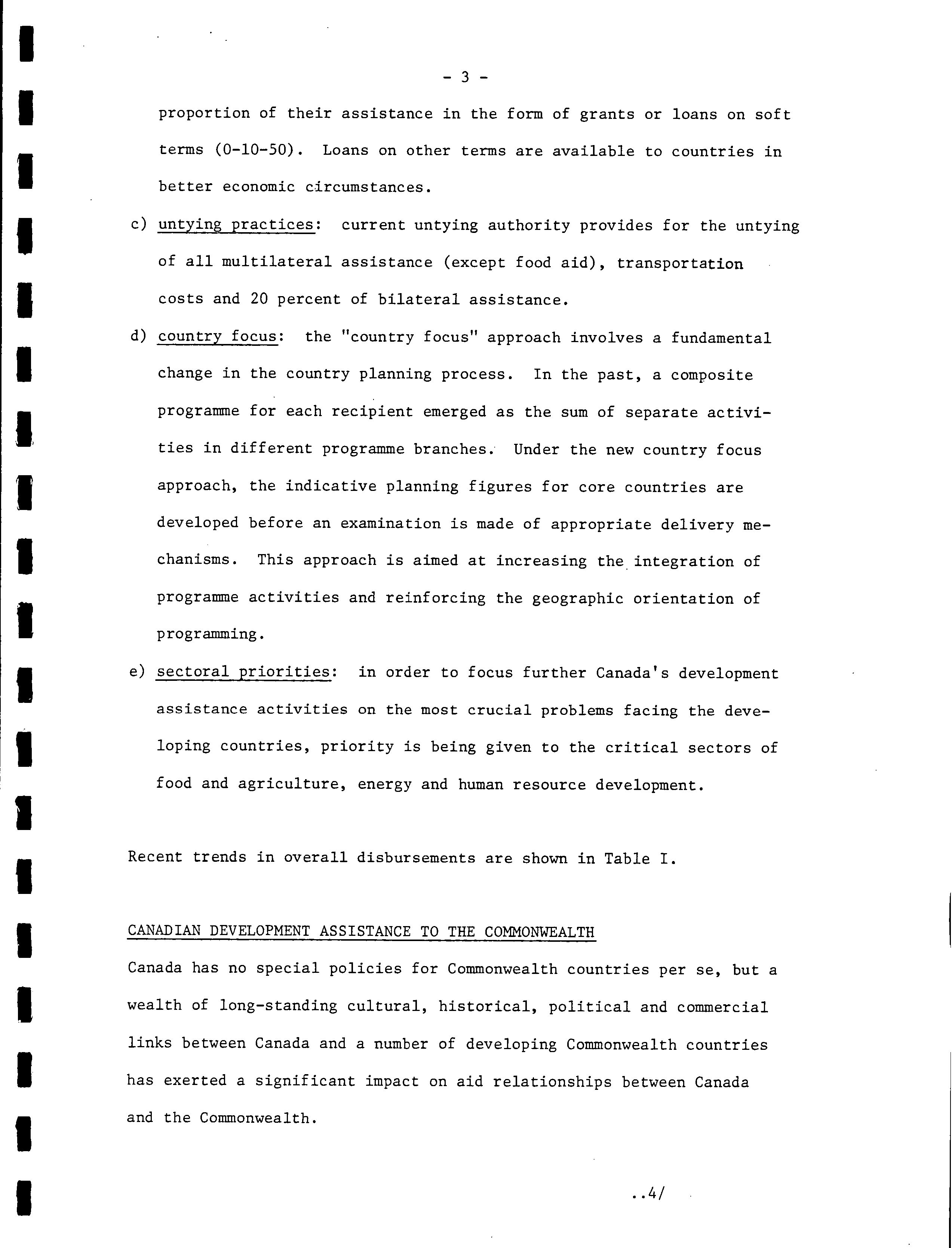 - 3 -

proportion of their assistance in the form of grants or loans on soft terms (0-10-50). Loans on other terms are available to countries in better economic circumstances.

c) untying practices: current untying authority provides for the untying of all multilateral assistance (except food aid), transportation costs and 20 percent of bilateral assistance.

d) country focus: the "country focus" approach involves a fundamental change in the country planning process. In the past, a composite programme for each recipient emerged as the sum of separate activities in different programme branches. Under the new country focus approach, the indicative planning figures for core countries are developed before an examination is made of appropriate delivery mechanisms. This approach is aimed at increasing the integration of programme activities and reinforcing the geographic orientation of programming.

e) sectoral priorities: in order to focus further Canada's development assistance activities on the most crucial problems facing the developing countries, priority is being given to the critical sectors of food and agriculture, energy and human resource development.

Recent trends in overall disbursements are shown in Table I.

CANADIAN DEVELOPMENT ASSISTANCE TO THE COMMONWEALTH

Canada has no special policies for Commonwealth countries per se, but a wealth of long-standing cultural, historical, political and commercial links between Canada and a number of developing Commonwealth countries has exerted a significant impact on aid relationships between Canada and the Commonwealth.

..4/